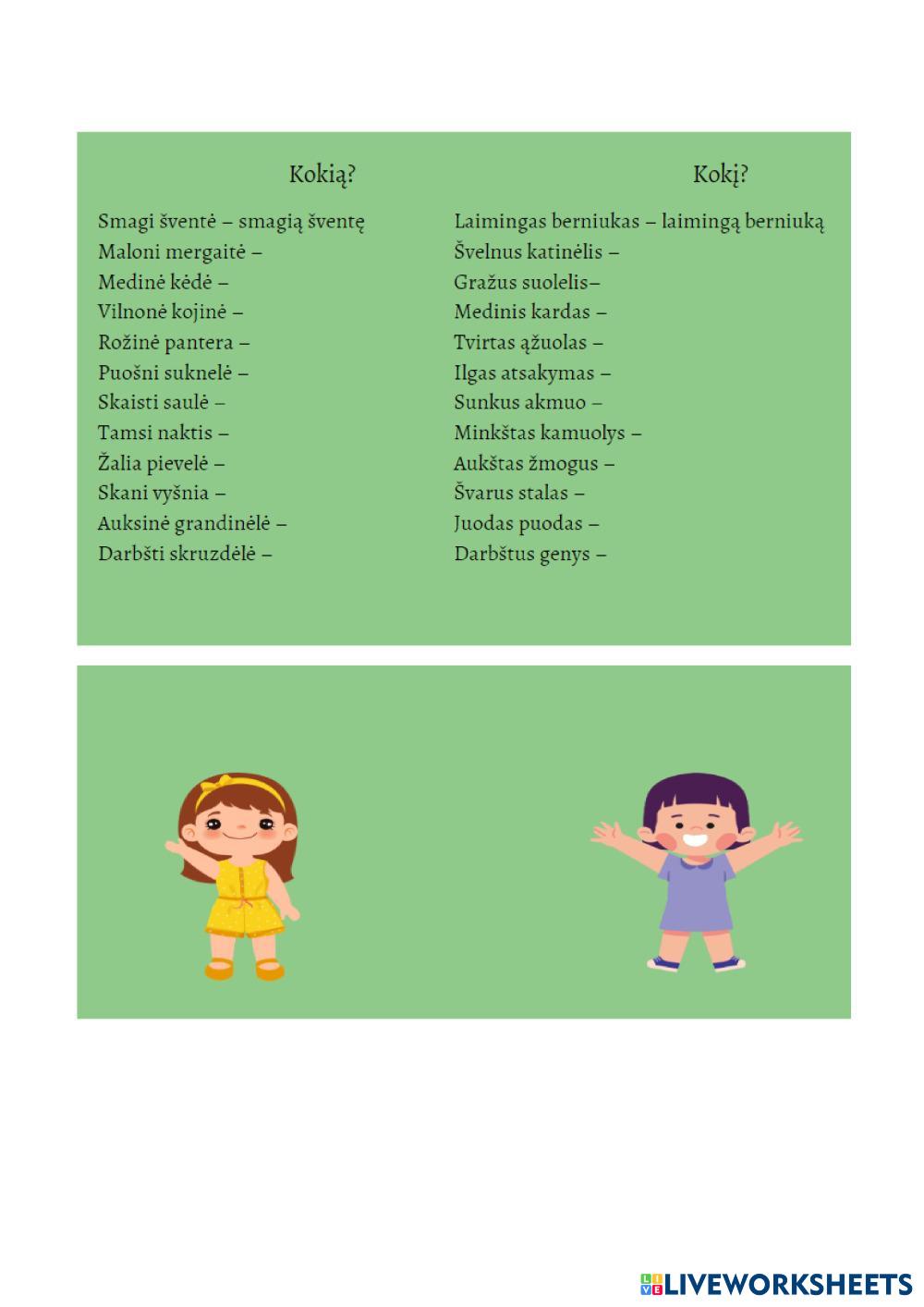 Kokią?

Smagi šventė – smagią šventę
Maloni mergaitė –
Medinė kėdė –
Vilnonė kojinė –
Rožinė pantera –
Puošni suknelė –
Skaisti saulė –
Tamsi naktis –
Žalia pievelė –
Skani vyšnia –
Auksinė grandinėlė –
Darbšti skruzdėlė –

Kokį?

Laimingas berniukas – laimingą berniuką
Švelnus katinėlis –
Gražus suolelis–
Medinis kardas –
Tvirtas ąžuolas –
Ilgas atsakymas –
Sunkus akmuo –
Minkštas kamuolys –
Aukštas žmogus –
Švarus stalas –
Juodas puodas –
Darbštus genys –

LIVEWORKSHEETS